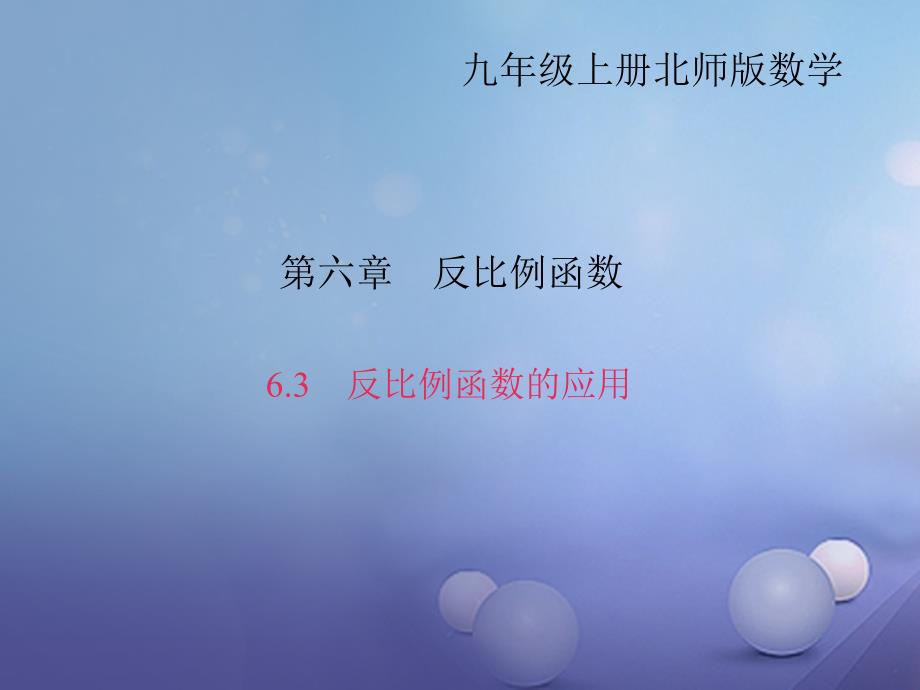 九年级上册北师版数学

第六章　反比例函数

6.3　反比例函数的应用